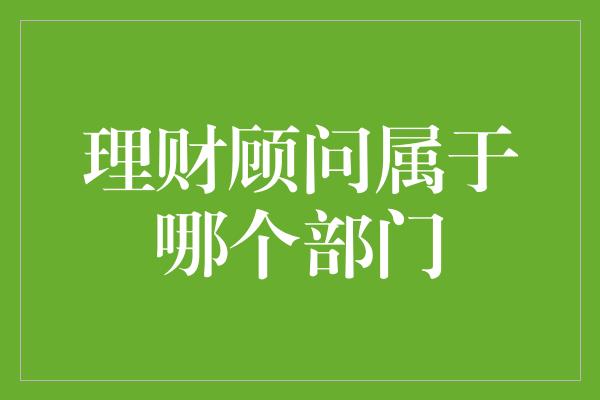 理财顾问属于哪个部门